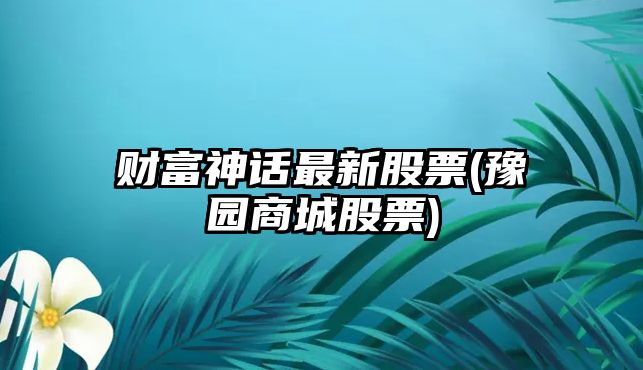 财富神话最新股票(豫园商城股票)